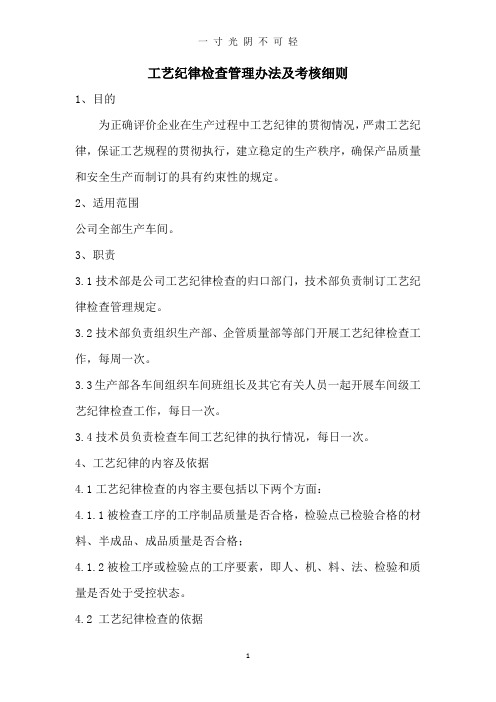 一 寸 光 阴 不 可 轻

工艺纪律检查管理办法及考核细则

1、目的

为正确评价企业在生产过程中工艺纪律的贯彻情况，严肃工艺纪律，保证工艺规程的贯彻执行，建立稳定的生产秩序，确保产品质量和安全生产而制订的具有约束性的规定。

2、适用范围

公司全部生产车间。

3、职责

3.1 技术部是公司工艺纪律检查的归口部门，技术部负责制订工艺纪律检查管理规定。

3.2 技术部负责组织生产部、企管质量部等部门开展工艺纪律检查工作，每周一次。

3.3 生产部各车间组织车间班组长及其它有关人员一起开展车间级工艺纪律检查工作，每日一次。

3.4 技术员负责检查车间工艺纪律的执行情况，每日一次。

4、工艺纪律的内容及依据

4.1 工艺纪律检查的内容主要包括以下两个方面：

4.1.1 被检查工序的工序制品质量是否合格，检验点已检验合格的材料、半成品、成品质量是否合格；

4.1.2 被检工序或检验点的工序要素，即人、机、料、法、检验和质量是否处于受控状态。

4.2 工艺纪律检查的依据

1